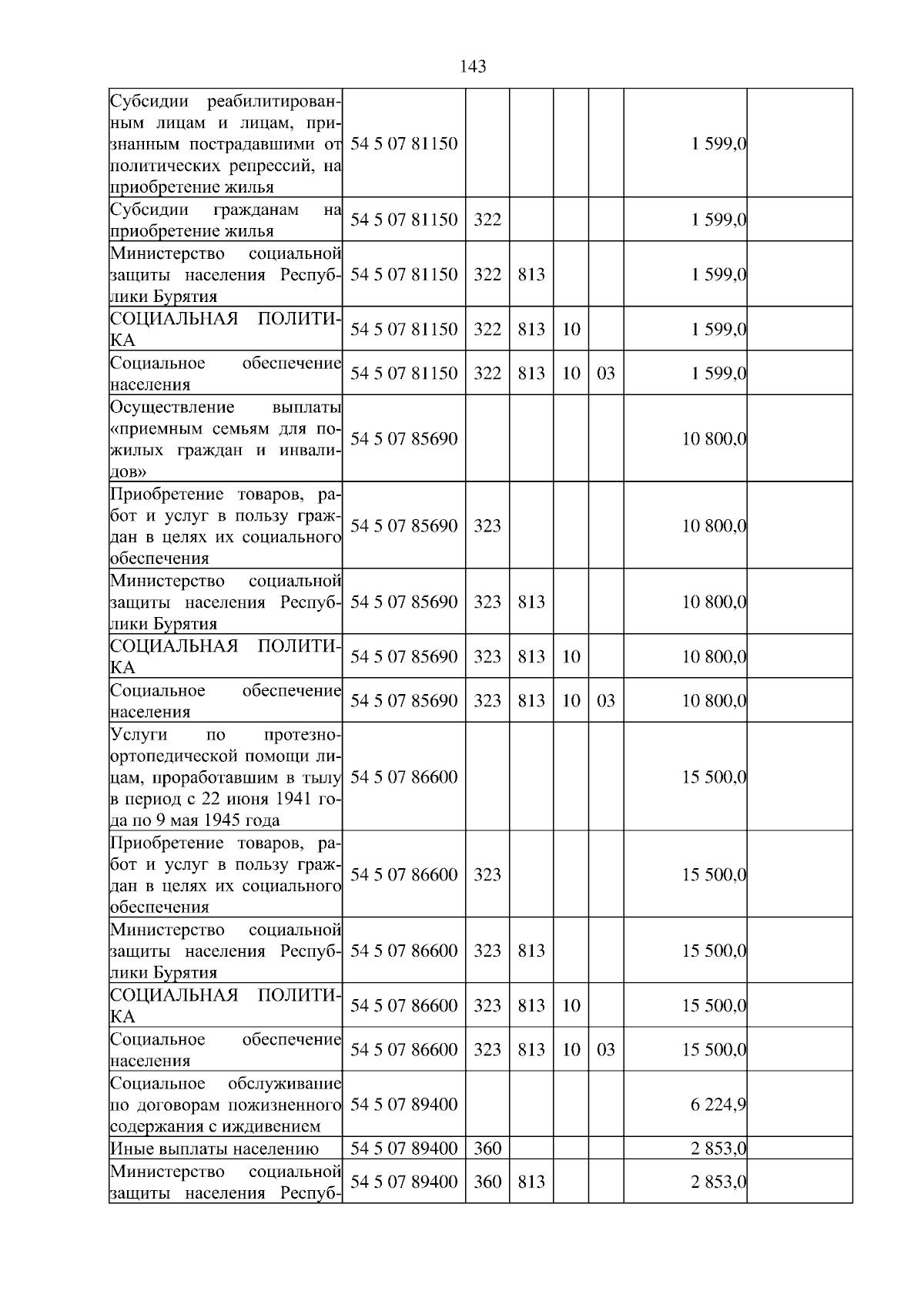 143

| Субсидии реабилитированным лицам и лицам, признанным пострадавшими от политических репрессий, на приобретение жилья | 54 5 07 81150 | | | | | 1 599,0 | |
|---|---|---|---|---|---|---|---|
| Субсидии гражданам на приобретение жилья | 54 5 07 81150 | 322 | | | | 1 599,0 | |
| Министерство социальной защиты населения Республики Бурятия | 54 5 07 81150 | 322 | 813 | | | 1 599,0 | |
| СОЦИАЛЬНАЯ ПОЛИТИКА | 54 5 07 81150 | 322 | 813 | 10 | | 1 599,0 | |
| Социальное обеспечение населения | 54 5 07 81150 | 322 | 813 | 10 | 03 | 1 599,0 | |
| Осуществление выплаты «приемным семьям для пожилых граждан и инвалидов» | 54 5 07 85690 | | | | | 10 800,0 | |
| Приобретение товаров, работ и услуг в пользу граждан в целях их социального обеспечения | 54 5 07 85690 | 323 | | | | 10 800,0 | |
| Министерство социальной защиты населения Республики Бурятия | 54 5 07 85690 | 323 | 813 | | | 10 800,0 | |
| СОЦИАЛЬНАЯ ПОЛИТИКА | 54 5 07 85690 | 323 | 813 | 10 | | 10 800,0 | |
| Социальное обеспечение населения | 54 5 07 85690 | 323 | 813 | 10 | 03 | 10 800,0 | |
| Услуги по протезно-ортопедической помощи лицам, проработавшим в тылу в период с 22 июня 1941 года по 9 мая 1945 года | 54 5 07 86600 | | | | | 15 500,0 | |
| Приобретение товаров, работ и услуг в пользу граждан в целях их социального обеспечения | 54 5 07 86600 | 323 | | | | 15 500,0 | |
| Министерство социальной защиты населения Республики Бурятия | 54 5 07 86600 | 323 | 813 | | | 15 500,0 | |
| СОЦИАЛЬНАЯ ПОЛИТИКА | 54 5 07 86600 | 323 | 813 | 10 | | 15 500,0 | |
| Социальное обеспечение населения | 54 5 07 86600 | 323 | 813 | 10 | 03 | 15 500,0 | |
| Социальное обслуживание по договорам пожизненного содержания с иждивением | 54 5 07 89400 | | | | | 6 224,9 | |
| Иные выплаты населению | 54 5 07 89400 | 360 | | | | 2 853,0 | |
| Министерство социальной защиты населения Респуб- | 54 5 07 89400 | 360 | 813 | | | 2 853,0 | |